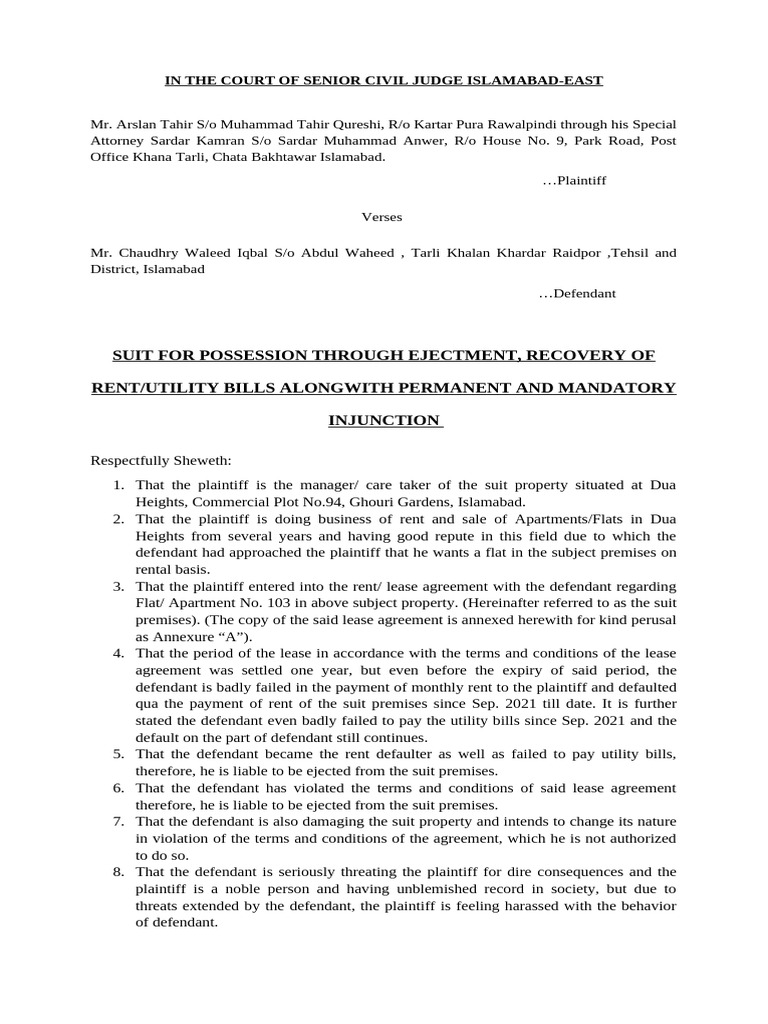 IN THE COURT OF SENIOR CIVIL JUDGE ISLAMABAD-EAST

Mr. Arslan Tahir S/o Muhammad Tahir Qureshi, R/o Kartar Pura Rawalpindi through his Special Attorney Sardar Kamran S/o Sardar Muhammad Anwer, R/o House No. 9, Park Road, Post Office Khana Tarli, Chata Bakhtawar Islamabad.

…Plaintiff

Verses

Mr. Chaudhry Waleed Iqbal S/o Abdul Waheed , Tarli Khalan Khardar Raidpor ,Tehsil and District, Islamabad

…Defendant

SUIT FOR POSSESSION THROUGH EJECTMENT, RECOVERY OF RENT/UTILITY BILLS ALONGWITH PERMANENT AND MANDATORY INJUNCTION

Respectfully Sheweth:

1. That the plaintiff is the manager/ care taker of the suit property situated at Dua Heights, Commercial Plot No.94, Ghouri Gardens, Islamabad.
2. That the plaintiff is doing business of rent and sale of Apartments/Flats in Dua Heights from several years and having good repute in this field due to which the defendant had approached the plaintiff that he wants a flat in the subject premises on rental basis.
3. That the plaintiff entered into the rent/ lease agreement with the defendant regarding Flat/ Apartment No. 103 in above subject property. (Hereinafter referred to as the suit premises). (The copy of the said lease agreement is annexed herewith for kind perusal as Annexure "A").
4. That the period of the lease in accordance with the terms and conditions of the lease agreement was settled one year, but even before the expiry of said period, the defendant is badly failed in the payment of monthly rent to the plaintiff and defaulted qua the payment of rent of the suit premises since Sep. 2021 till date. It is further stated the defendant even badly failed to pay the utility bills since Sep. 2021 and the default on the part of defendant still continues.
5. That the defendant became the rent defaulter as well as failed to pay utility bills, therefore, he is liable to be ejected from the suit premises.
6. That the defendant has violated the terms and conditions of said lease agreement therefore, he is liable to be ejected from the suit premises.
7. That the defendant is also damaging the suit property and intends to change its nature in violation of the terms and conditions of the agreement, which he is not authorized to do so.
8. That the defendant is seriously threating the plaintiff for dire consequences and the plaintiff is a noble person and having unblemished record in society, but due to threats extended by the defendant, the plaintiff is feeling harassed with the behavior of defendant.